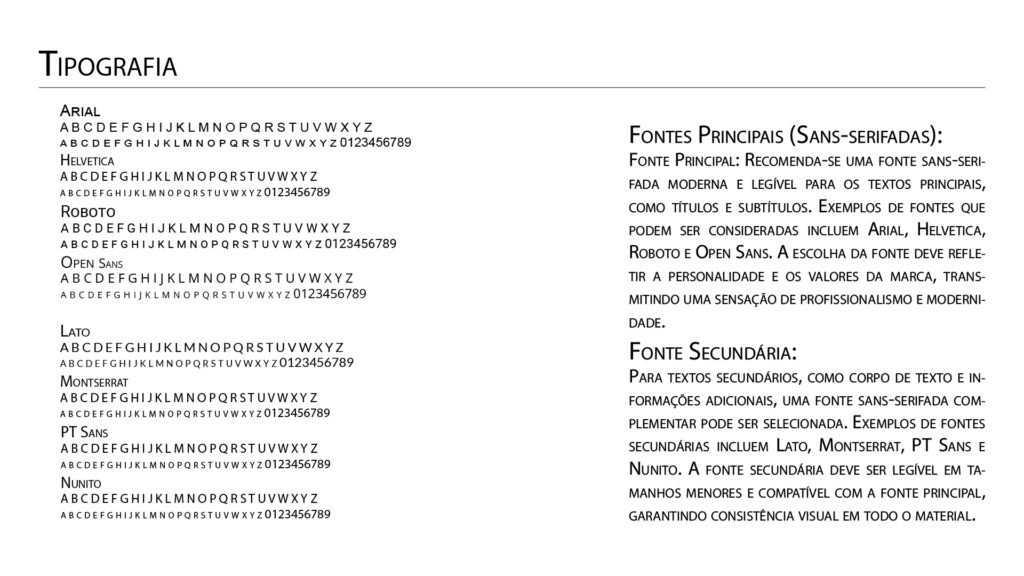 Tipografia

Arial
A B C D E F G H I J K L M N O P Q R S T U V W X Y Z
A B C D E F G H I J K L M N O P Q R S T U V W X Y Z 0123456789
Helvetica
A B C D E F G H I J K L M N O P Q R S T U V W X Y Z
A B C D E F G H I J K L M N O P Q R S T U V W X Y Z 0123456789
Roboto
A B C D E F G H I J K L M N O P Q R S T U V W X Y Z
A B C D E F G H I J K L M N O P Q R S T U V W X Y Z 0123456789
Open Sans
A B C D E F G H I J K L M N O P Q R S T U V W X Y Z
A B C D E F G H I J K L M N O P Q R S T U V W X Y Z 0123456789

Lato
A B C D E F G H I J K L M N O P Q R S T U V W X Y Z
A B C D E F G H I J K L M N O P Q R S T U V W X Y Z 0123456789
Montserrat
A B C D E F G H I J K L M N O P Q R S T U V W X Y Z
A B C D E F G H I J K L M N O P Q R S T U V W X Y Z 0123456789
PT Sans
A B C D E F G H I J K L M N O P Q R S T U V W X Y Z
A B C D E F G H I J K L M N O P Q R S T U V W X Y Z 0123456789
Nunito
A B C D E F G H I J K L M N O P Q R S T U V W X Y Z
A B C D E F G H I J K L M N O P Q R S T U V W X Y Z 0123456789

Fontes Principais (Sans-serifadas):
Fonte Principal: Recomenda-se uma fonte sans-serifada moderna e legível para os textos principais, como títulos e subtítulos. Exemplos de fontes que podem ser consideradas incluem Arial, Helvetica, Roboto e Open Sans. A escolha da fonte deve refletir a personalidade e os valores da marca, transmitindo uma sensação de profissionalismo e modernidade.

Fonte Secundária:
Para textos secundários, como corpo de texto e informações adicionais, uma fonte sans-serifada complementar pode ser selecionada. Exemplos de fontes secundárias incluem Lato, Montserrat, PT Sans e Nunito. A fonte secundária deve ser legível em tamanhos menores e compatível com a fonte principal, garantindo consistência visual em todo o material.